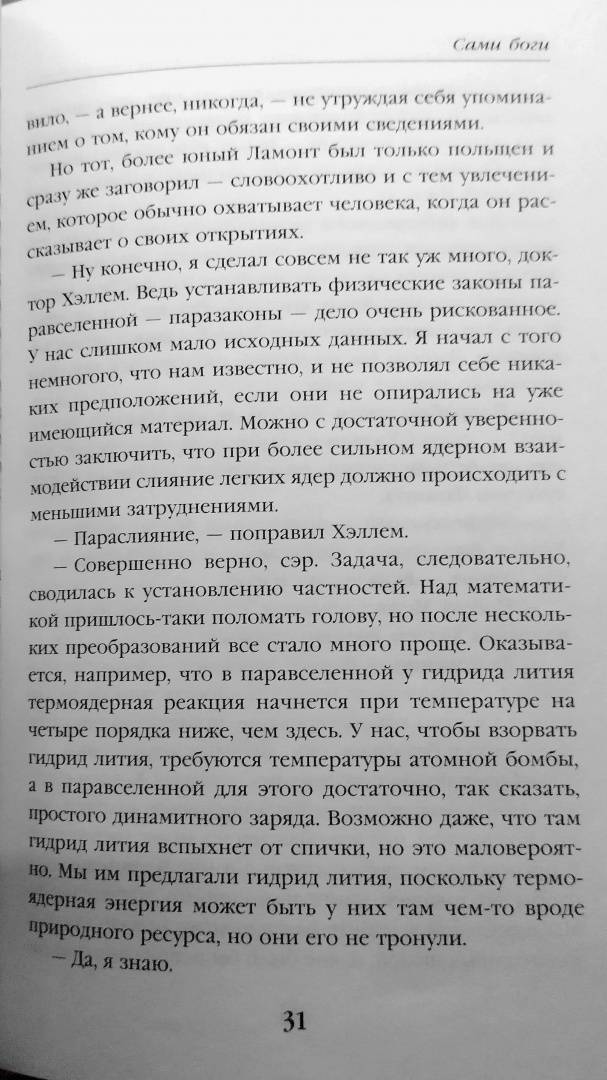 Сами боги

вило, — а вернее, никогда, — не утруждая себя упоминанием о том, кому он обязан своими сведениями.

Но тот, более юный Ламонт был только польщен и сразу же заговорил — словоохотливо и с тем увлечением, которое обычно охватывает человека, когда он рассказывает о своих открытиях.

— Ну конечно, я сделал совсем не так уж много, доктор Хэллем. Ведь устанавливать физические законы паравселенной — паразаконы — дело очень рискованное. У нас слишком мало исходных данных. Я начал с того немногого, что нам известно, и не позволял себе никаких предположений, если они не опирались на уже имеющийся материал. Можно с достаточной уверенностью заключить, что при более сильном ядерном взаимодействии слияние легких ядер должно происходить с меньшими затруднениями.

— Параслияние, — поправил Хэллем.

— Совершенно верно, сэр. Задача, следовательно, сводилась к установлению частностей. Над математикой пришлось-таки поломать голову, но после нескольких преобразований все стало много проще. Оказывается, например, что в паравселенной у гидрида лития термоядерная реакция начнется при температуре на четыре порядка ниже, чем здесь. У нас, чтобы взорвать гидрид лития, требуются температуры атомной бомбы, а в паравселенной для этого достаточно, так сказать, простого динамитного заряда. Возможно даже, что там гидрид лития вспыхнет от спички, но это маловероятно. Мы им предлагали гидрид лития, поскольку термоядерная энергия может быть у них там чем-то вроде природного ресурса, но они его не тронули.

— Да, я знаю.

31